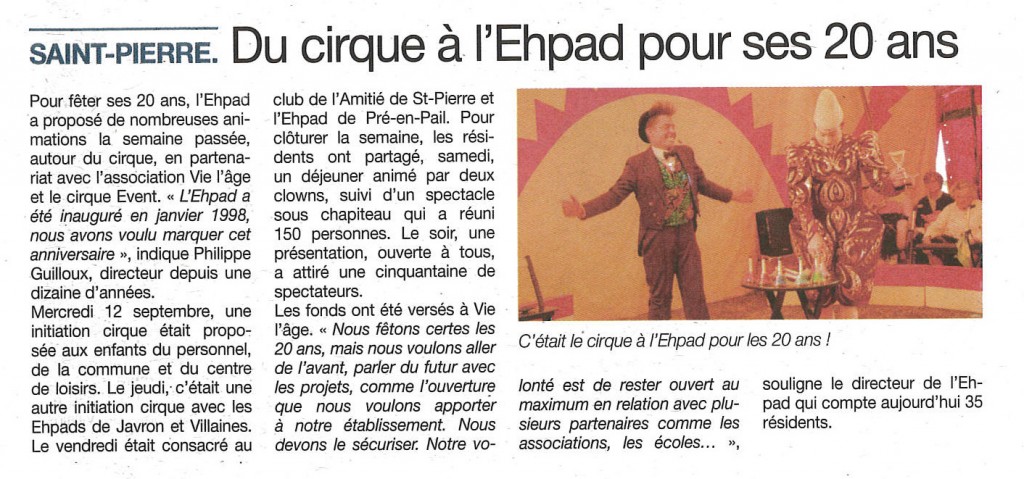 SAINT-PIERRE. Du cirque à l'Ehpad pour ses 20 ans

Pour fêter ses 20 ans, l'Ehpad a proposé de nombreuses animations la semaine passée, autour du cirque, en partenariat avec l'association Vie l'âge et le cirque Event. « L'Ehpad a été inauguré en janvier 1998, nous avons voulu marquer cet anniversaire », indique Philippe Guilloux, directeur depuis une dizaine d'années.
Mercredi 12 septembre, une initiation cirque était proposée aux enfants du personnel, de la commune et du centre de loisirs. Le jeudi, c'était une autre initiation cirque avec les Ehpads de Javron et Villaines. Le vendredi était consacré au club de l'Amitié de St-Pierre et l'Ehpad de Pré-en-Pail. Pour clôturer la semaine, les résidents ont partagé, samedi, un déjeuner animé par deux clowns, suivi d'un spectacle sous chapiteau qui a réuni 150 personnes. Le soir, une présentation, ouverte à tous, a attiré une cinquantaine de spectateurs.
Les fonds ont été versés à Vie l'âge. « Nous fêtons certes les 20 ans, mais nous voulons aller de l'avant, parler du futur avec les projets, comme l'ouverture que nous voulons apporter à notre établissement. Nous devons le sécuriser. Notre volonté est de rester ouvert au maximum en relation avec plusieurs partenaires comme les associations, les écoles... », souligne le directeur de l'Ehpad qui compte aujourd'hui 35 résidents.

C'était le cirque à l'Ehpad pour les 20 ans !